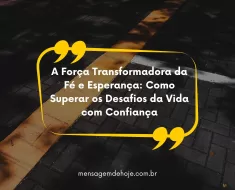 A Força Transformadora da Fé e Esperança: Como Superar os Desafios da Vida com Confiança

mensagemdehoje.com.br